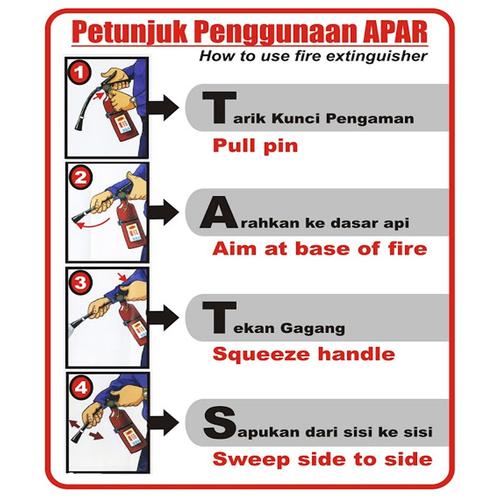 Petunjuk Penggunaan APAR
How to use fire extinguisher

1

Tarik Kunci Pengaman
Pull pin

2

Arahkan ke dasar api
Aim at base of fire

3

Tekan Gagang
Squeeze handle

4

Sapukan dari sisi ke sisi
Sweep side to side